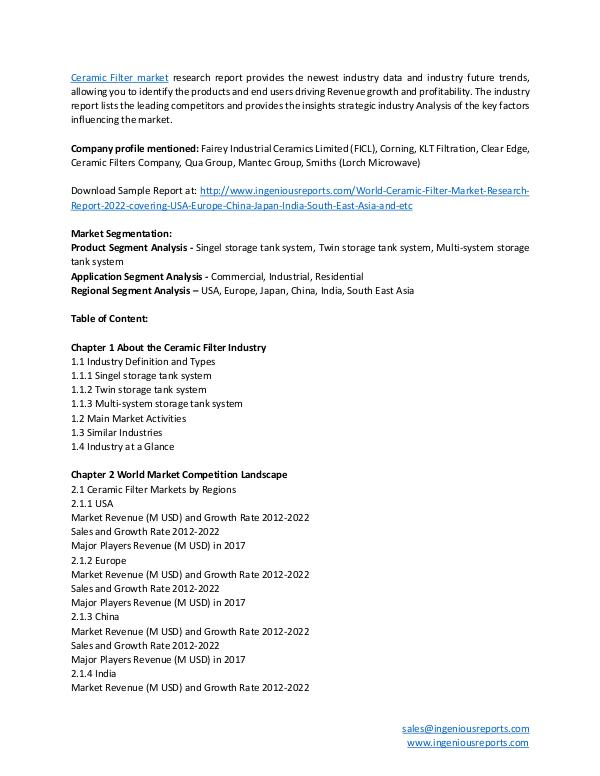 Ceramic Filter market research report provides the newest industry data and industry future trends, allowing you to identify the products and end users driving Revenue growth and profitability. The industry report lists the leading competitors and provides the insights strategic industry Analysis of the key factors influencing the market.

Company profile mentioned: Fairey Industrial Ceramics Limited (FICL), Corning, KLT Filtration, Clear Edge, Ceramic Filters Company, Qua Group, Mantec Group, Smiths (Lorch Microwave)

Download Sample Report at: http://www.ingeniousreports.com/World-Ceramic-Filter-Market-Research-Report-2022-covering-USA-Europe-China-Japan-India-South-East-Asia-and-etc

Market Segmentation:
Product Segment Analysis - Singel storage tank system, Twin storage tank system, Multi-system storage tank system
Application Segment Analysis - Commercial, Industrial, Residential
Regional Segment Analysis – USA, Europe, Japan, China, India, South East Asia

Table of Content:

Chapter 1 About the Ceramic Filter Industry
1.1 Industry Definition and Types
1.1.1 Singel storage tank system
1.1.2 Twin storage tank system
1.1.3 Multi-system storage tank system
1.2 Main Market Activities
1.3 Similar Industries
1.4 Industry at a Glance

Chapter 2 World Market Competition Landscape
2.1 Ceramic Filter Markets by Regions
2.1.1 USA
Market Revenue (M USD) and Growth Rate 2012-2022
Sales and Growth Rate 2012-2022
Major Players Revenue (M USD) in 2017
2.1.2 Europe
Market Revenue (M USD) and Growth Rate 2012-2022
Sales and Growth Rate 2012-2022
Major Players Revenue (M USD) in 2017
2.1.3 China
Market Revenue (M USD) and Growth Rate 2012-2022
Sales and Growth Rate 2012-2022
Major Players Revenue (M USD) in 2017
2.1.4 India
Market Revenue (M USD) and Growth Rate 2012-2022

sales@ingeniousreports.com
www.ingeniousreports.com